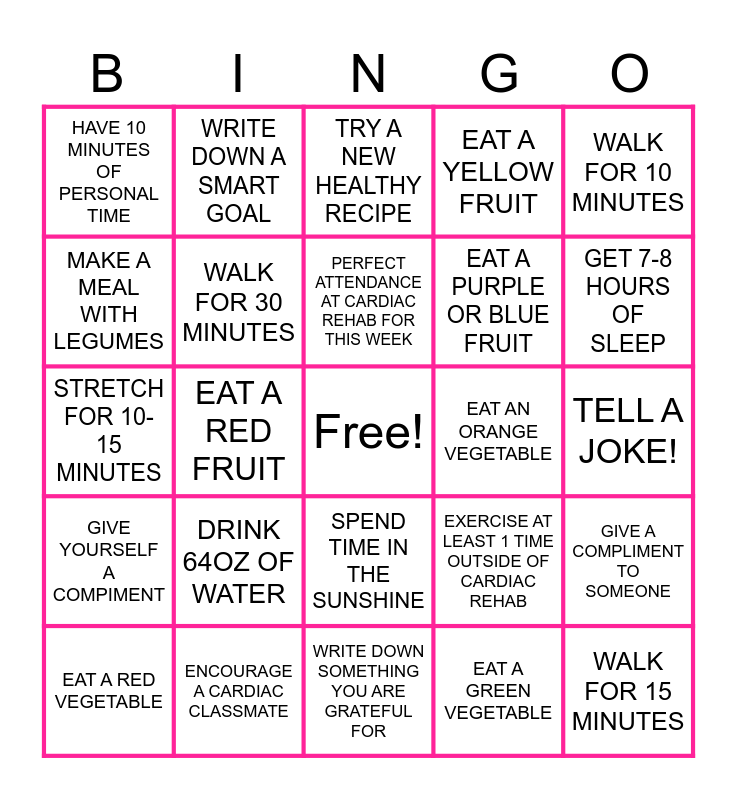 | B | I | N | G | O |
|---|---|---|---|---|
| HAVE 10 MINUTES OF PERSONAL TIME | WRITE DOWN A SMART GOAL | TRY A NEW HEALTHY RECIPE | EAT A YELLOW FRUIT | WALK FOR 10 MINUTES |
| MAKE A MEAL WITH LEGUMES | WALK FOR 30 MINUTES | PERFECT ATTENDANCE AT CARDIAC REHAB FOR THIS WEEK | EAT A PURPLE OR BLUE FRUIT | GET 7-8 HOURS OF SLEEP |
| STRETCH FOR 10-15 MINUTES | EAT A RED FRUIT | Free! | EAT AN ORANGE VEGETABLE | TELL A JOKE! |
| GIVE YOURSELF A COMPIMENT | DRINK 64OZ OF WATER | SPEND TIME IN THE SUNSHINE | EXERCISE AT LEAST 1 TIME OUTSIDE OF CARDIAC REHAB | GIVE A COMPLIMENT TO SOMEONE |
| EAT A RED VEGETABLE | ENCOURAGE A CARDIAC CLASSMATE | WRITE DOWN SOMETHING YOU ARE GRATEFUL FOR | EAT A GREEN VEGETABLE | WALK FOR 15 MINUTES |